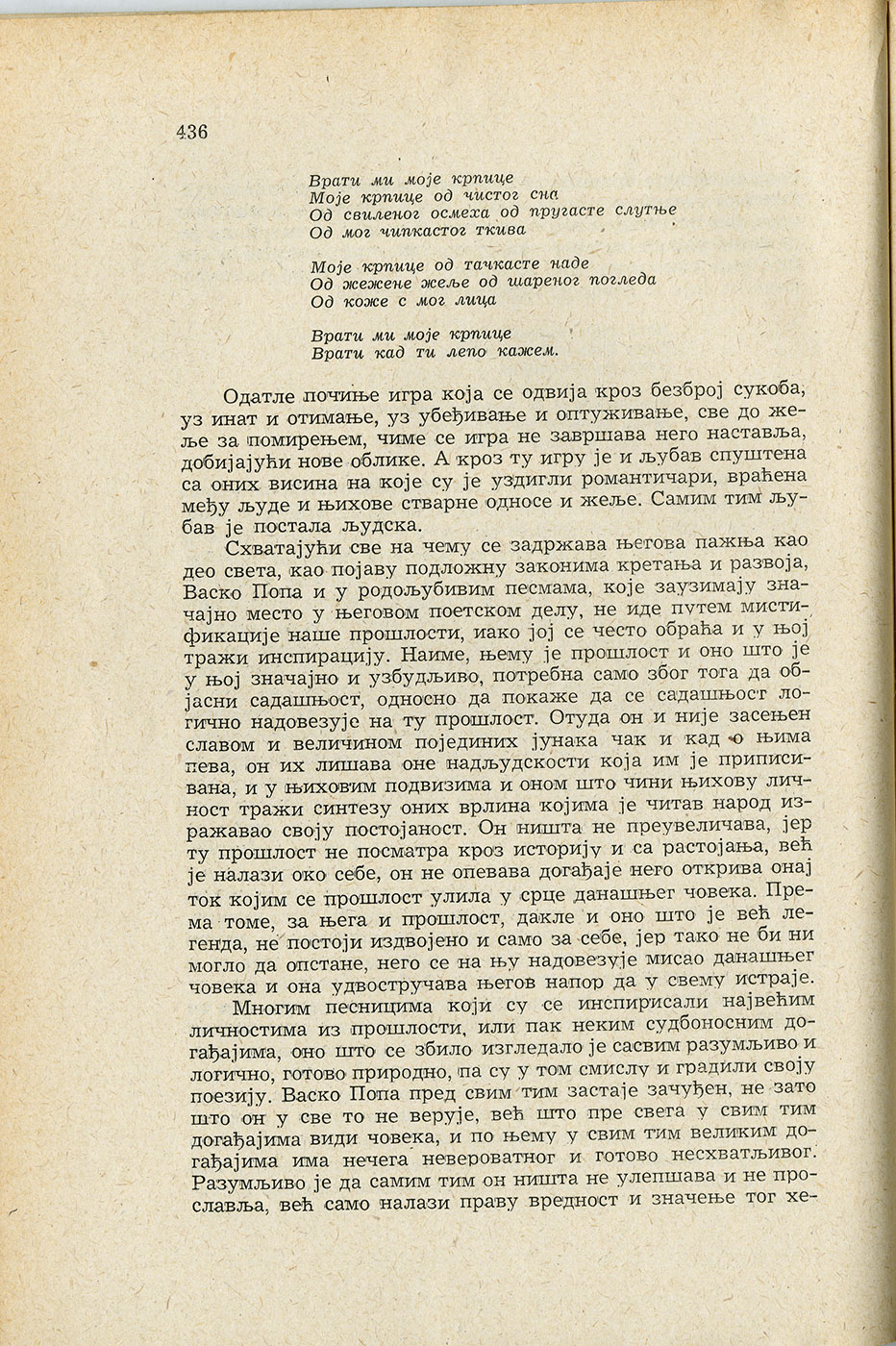 436

Врати ми моје крпице
Моје крпице од чистог сна
Од свиленог осмеха од пругасте слутње
Од мог чипкастог ткива

Моје крпице од тачкасте наде
Од жежене жеље од шареног погледа
Од коже с мог лица

Врати ми моје крпице
Врати кад ти лепо кажем.

Одатле почиње игра која се одвија кроз безброј сукоба, уз инат и отимање, уз убеђивање и оптуживање, све до жеље за помирењем, чиме се игра не завршава него наставља, добијајући нове облике. А кроз ту игру је и љубав спуштена са оних висина на које су је уздигли романтичари, враћена међу људе и њихове стварне односе и жеље. Самим тим љубав је постала људска.

Схватајући све на чему се задржава његова пажња као део света, као појаву подложну законима кретања и развоја, Васко Попа и у родољубивим песмама, које заузимају значајно место у његовом поетском делу, не иде путем мистификације наше прошлости, иако јој се често обраћа и у њој тражи инспирацију. Наиме, њему је прошлост и оно што је у њој значајно и узбудљиво, потребна само због тога да објасни садашњост, односно да покаже да се садашњост логично надовезује на ту прошлост. Отуда он и није засењен славом и величином појединих јунака чак и кад о њима пева, он их лишава оне надљудскости која им је приписивана, и у њиховим подвизима и оном што чини њихову личност тражи синтезу оних врлина којима је читав народ изражавао своју постојаност. Он ништа не преувеличава, јер ту прошлост не посматра кроз историју и са растојања, већ је налази око себе, он не опевава догађаје него открива онај ток којим се прошлост улила у срце данашњег човека. Према томе, за њега и прошлост, дакле и оно што је већ легенда, не постоји издвојено и само за себе, јер тако не би ни могло да опстане, него се на њу надовезује мисао данашњег човека и она удвостручава његов напор да у свему истраје.

Многим песницима који су се инспирисали највећим личностима из прошлости, или пак неким судбоносним догађајима, оно што се збило изгледало је сасвим разумљиво и логично, готово природно, па су у том смислу и градили своју поезију. Васко Попа пред свим тим застаје зачуђен, не зато што он у све то не верује, већ што пре свега у свим тим догађајима види човека, и по њему у свим тим великим догађајима има нечега невероватног и готово несхватљивог. Разумљиво је да самим тим он ништа не улепшава и не прославља, већ само налази праву вредност и значење тог хе-